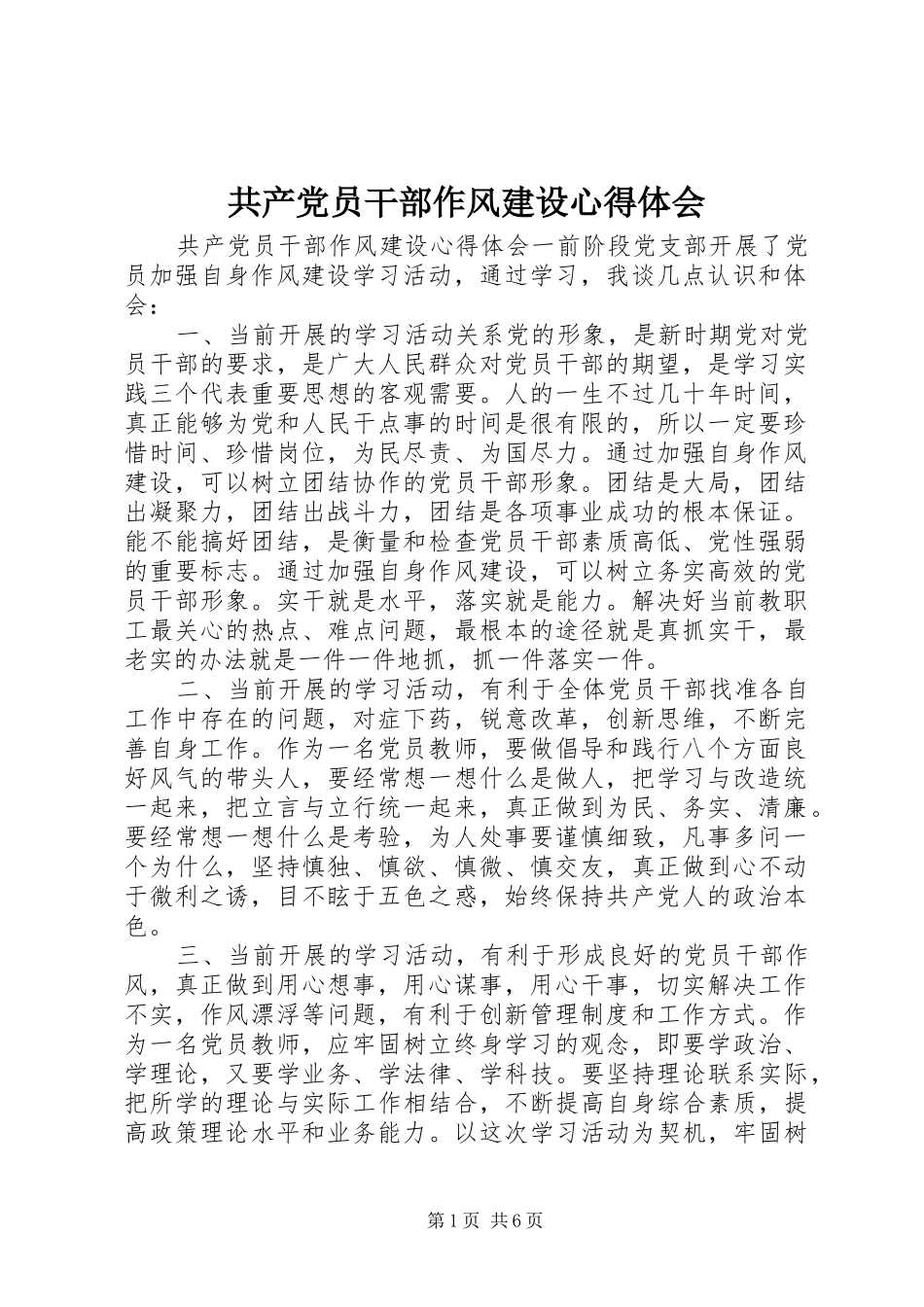 共产党员干部作风建设心得体会

共产党员干部作风建设心得体会一前阶段党支部开展了党员加强自身作风建设学习活动，通过学习，我谈几点认识和体会：

一、当前开展的学习活动关系党的形象，是新时期党对党员干部的要求，是广大人民群众对党员干部的期望，是学习实践三个代表重要思想的客观需要。人的一生不过几十年时间，真正能够为党和人民干点事的时间是很有限的，所以一定要珍惜时间、珍惜岗位，为民尽责、为国尽力。通过加强自身作风建设，可以树立团结协作的党员干部形象。团结是大局，团结出凝聚力，团结出战斗力，团结是各项事业成功的根本保证。能不能搞好团结，是衡量和检查党员干部素质高低、党性强弱的重要标志。通过加强自身作风建设，可以树立务实高效的党员干部形象。实干就是水平，落实就是能力。解决好当前教职工最关心的热点、难点问题，最根本的途径就是真抓实干，最老实的办法就是一件一件地抓，抓一件落实一件。

二、当前开展的学习活动，有利于全体党员干部找准各自工作中存在的问题，对症下药，锐意改革，创新思维，不断完善自身工作。作为一名党员教师，要做倡导和践行八个方面良好风气的带头人，要经常想一想什么是做人，把学习与改造统一起来，把立言与立行统一起来，真正做到为民、务实、清廉。要经常想一想什么是考验，为人处事要谨慎细致，凡事多问一个为什么，坚持慎独、慎欲、慎微、慎交友，真正做到心不动于微利之诱，目不眩于五色之惑，始终保持共产党人的政治本色。

三、当前开展的学习活动，有利于形成良好的党员干部作风，真正做到用心想事，用心谋事，用心干事，切实解决工作不实，作风漂浮等问题，有利于创新管理制度和工作方式。作为一名党员教师，应牢固树立终身学习的观念，即要学政治、学理论，又要学业务、学法律、学科技。要坚持理论联系实际，把所学的理论与实际工作相结合，不断提高自身综合素质，提高政策理论水平和业务能力。以这次学习活动为契机，牢固树

第1页 共6页